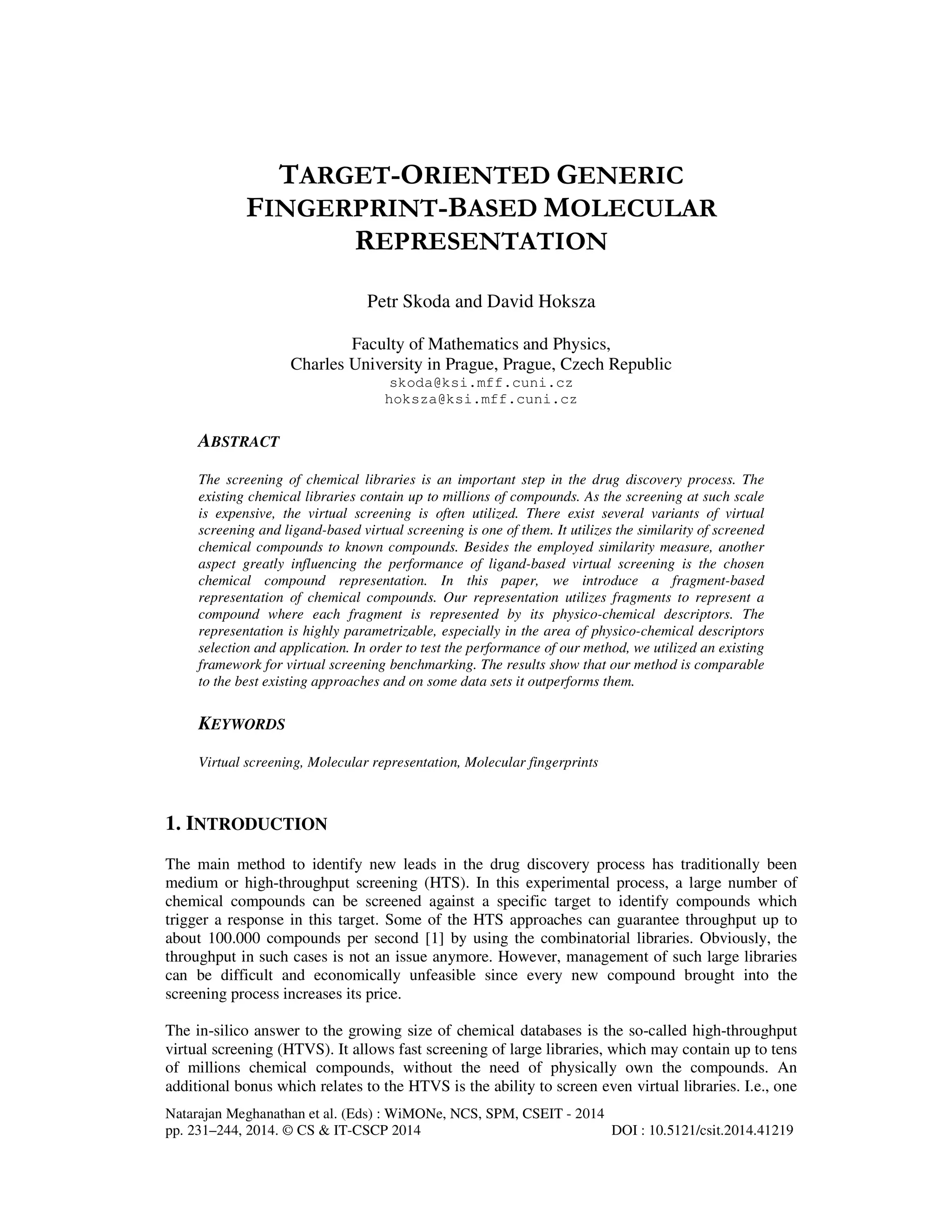 TARGET-ORIENTED GENERIC FINGERPRINT-BASED MOLECULAR REPRESENTATION

Petr Skoda and David Hoksza

Faculty of Mathematics and Physics,
Charles University in Prague, Prague, Czech Republic
skoda@ksi.mff.cuni.cz
hoksza@ksi.mff.cuni.cz

ABSTRACT

The screening of chemical libraries is an important step in the drug discovery process. The existing chemical libraries contain up to millions of compounds. As the screening at such scale is expensive, the virtual screening is often utilized. There exist several variants of virtual screening and ligand-based virtual screening is one of them. It utilizes the similarity of screened chemical compounds to known compounds. Besides the employed similarity measure, another aspect greatly influencing the performance of ligand-based virtual screening is the chosen chemical compound representation. In this paper, we introduce a fragment-based representation of chemical compounds. Our representation utilizes fragments to represent a compound where each fragment is represented by its physico-chemical descriptors. The representation is highly parametrizable, especially in the area of physico-chemical descriptors selection and application. In order to test the performance of our method, we utilized an existing framework for virtual screening benchmarking. The results show that our method is comparable to the best existing approaches and on some data sets it outperforms them.

KEYWORDS

Virtual screening, Molecular representation, Molecular fingerprints

1. INTRODUCTION

The main method to identify new leads in the drug discovery process has traditionally been medium or high-throughput screening (HTS). In this experimental process, a large number of chemical compounds can be screened against a specific target to identify compounds which trigger a response in this target. Some of the HTS approaches can guarantee throughput up to about 100.000 compounds per second [1] by using the combinatorial libraries. Obviously, the throughput in such cases is not an issue anymore. However, management of such large libraries can be difficult and economically unfeasible since every new compound brought into the screening process increases its price.

The in-silico answer to the growing size of chemical databases is the so-called high-throughput virtual screening (HTVS). It allows fast screening of large libraries, which may contain up to tens of millions chemical compounds, without the need of physically own the compounds. An additional bonus which relates to the HTVS is the ability to screen even virtual libraries. I.e., one

Natarajan Meghanathan et al. (Eds) : WiMONe, NCS, SPM, CSEIT - 2014
pp. 231–244, 2014. © CS & IT-CSCP 2014 DOI : 10.5121/csit.2014.41219